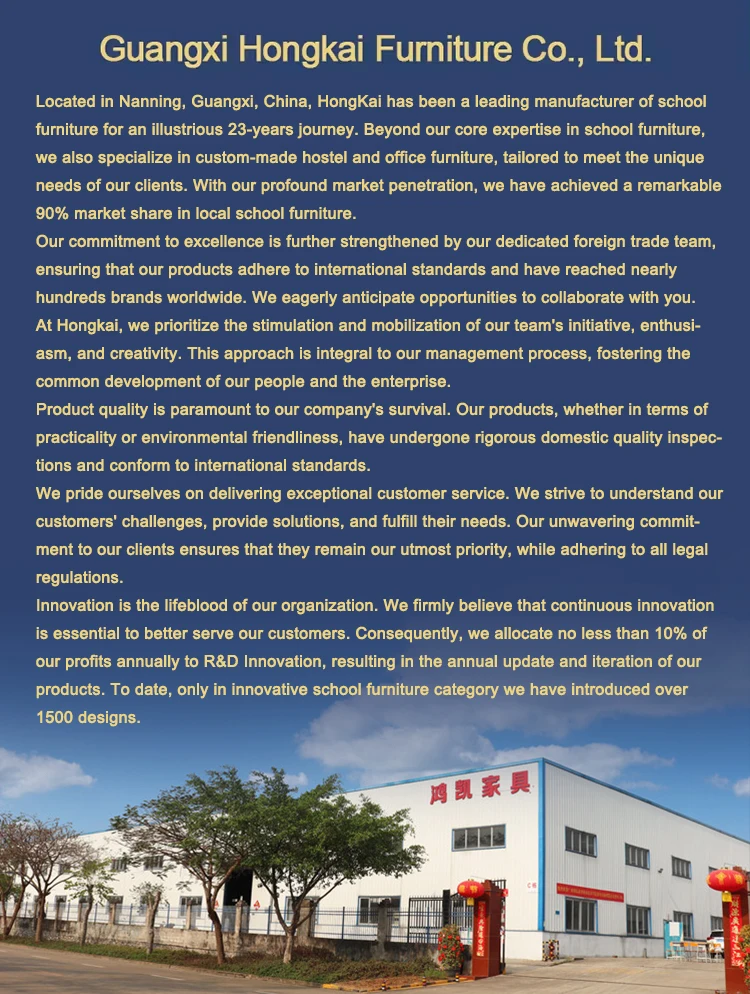 Guangxi Hongkai Furniture Co., Ltd.

Located in Nanning, Guangxi, China, HongKai has been a leading manufacturer of school furniture for an illustrious 23-years journey. Beyond our core expertise in school furniture, we also specialize in custom-made hostel and office furniture, tailored to meet the unique needs of our clients. With our profound market penetration, we have achieved a remarkable 90% market share in local school furniture.
Our commitment to excellence is further strengthened by our dedicated foreign trade team, ensuring that our products adhere to international standards and have reached nearly hundreds brands worldwide. We eagerly anticipate opportunities to collaborate with you.
At Hongkai, we prioritize the stimulation and mobilization of our team's initiative, enthusiasm, and creativity. This approach is integral to our management process, fostering the common development of our people and the enterprise.
Product quality is paramount to our company's survival. Our products, whether in terms of practicality or environmental friendliness, have undergone rigorous domestic quality inspections and conform to international standards.
We pride ourselves on delivering exceptional customer service. We strive to understand our customers' challenges, provide solutions, and fulfill their needs. Our unwavering commitment to our clients ensures that they remain our utmost priority, while adhering to all legal regulations.
Innovation is the lifeblood of our organization. We firmly believe that continuous innovation is essential to better serve our customers. Consequently, we allocate no less than 10% of our profits annually to R&D Innovation, resulting in the annual update and iteration of our products. To date, only in innovative school furniture category we have introduced over 1500 designs.

鸿凯家具